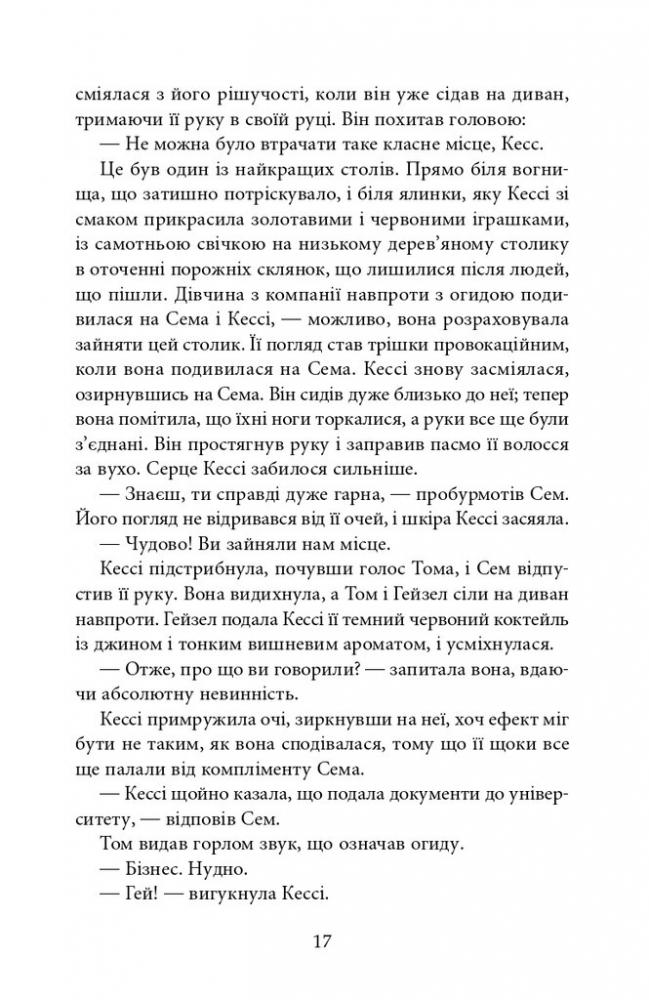 сміялася з його рішучості, коли він уже сідав на диван, тримаючи її руку в своїй руці. Він похитав головою:

— Не можна було втрачати таке класне місце, Кесс.

Це був один із найкращих столів. Прямо біля вогнища, що затишно потріскувало, і біля ялинки, яку Кессі зі смаком прикрасила золотавими і червоними іграшками, із самотньою свічкою на низькому дерев'яному столику в оточенні порожніх склянок, що лишилися після людей, що пішли. Дівчина з компанії навпроти з огидою подивилася на Сема і Кессі, — можливо, вона розраховувала зайняти цей столик. Її погляд став трішки провокаційним, коли вона подивилася на Сема. Кессі знову засміялася, озирнувшись на Сема. Він сидів дуже близько до неї; тепер вона помітила, що їхні ноги торкалися, а руки все ще були з'єднані. Він простягнув руку і заправив пасмо її волосся за вухо. Серце Кессі забилося сильніше.

— Знаєш, ти справді дуже гарна, — пробурмотів Сем. Його погляд не відривався від її очей, і шкіра Кессі засяяла.

— Чудово! Ви зайняли нам місце.

Кессі підстрибнула, почувши голос Тома, і Сем відпустив її руку. Вона видихнула, а Том і Гейзел сіли на диван навпроти. Гейзел подала Кессі її темний червоний коктейль із джином і тонким вишневим ароматом, і усміхнулася.

— Отже, про що ви говорили? — запитала вона, вдаючи абсолютну невинність.

Кессі примружила очі, зиркнувши на неї, хоч ефект міг бути не таким, як вона сподівалася, тому що її щоки все ще палали від компліменту Сема.

— Кессі щойно казала, що подала документи до університету, — відповів Сем.

Том видав горлом звук, що означав огиду.

— Бізнес. Нудно.

— Гей! — вигукнула Кессі.

17